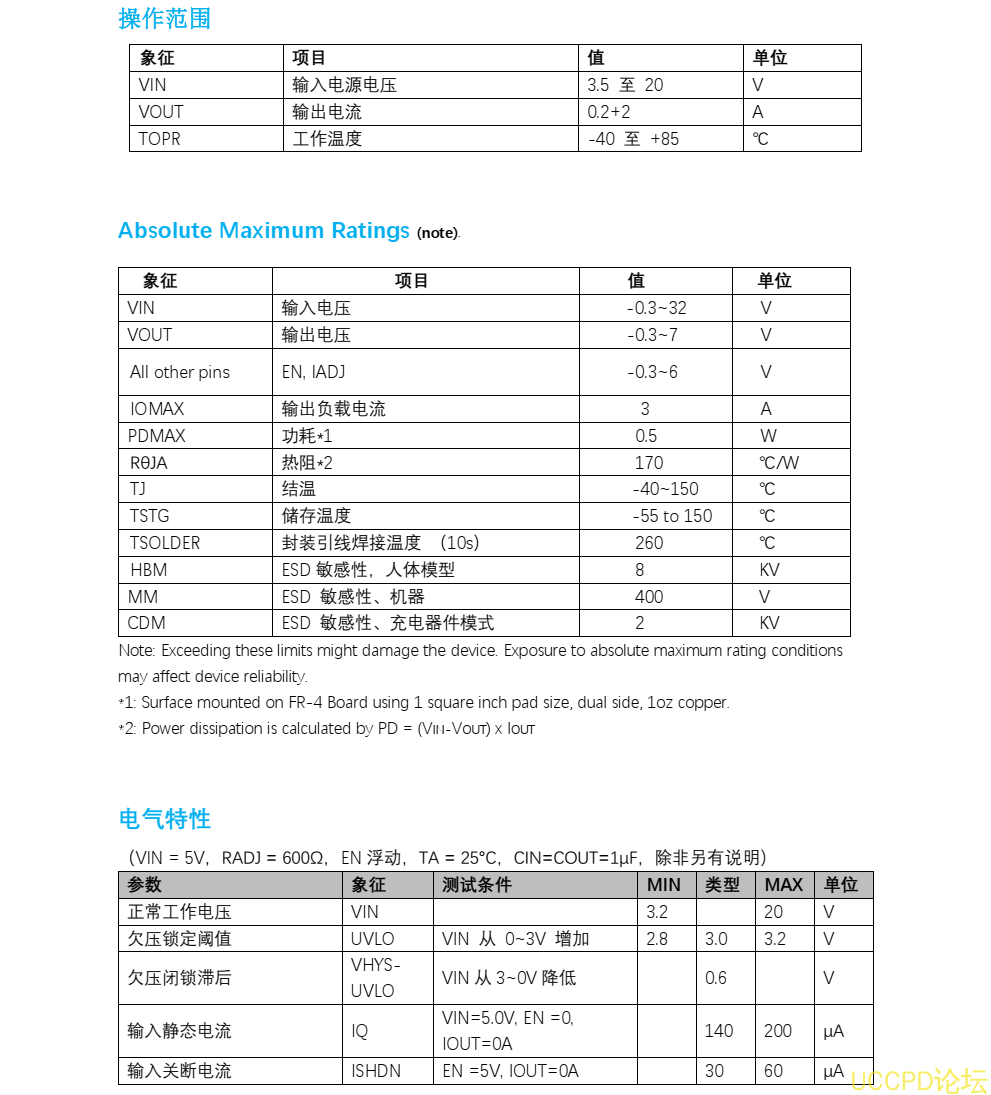 操作范围

| 象征 | 项目 | 值 | 单位 |
|---|---|---|---|
| VIN | 输入电源电压 | 3.5 至 20 | V |
| VOUT | 输出电流 | 0.2+2 | A |
| TOPR | 工作温度 | -40 至 +85 | ℃ |

Absolute Maximum Ratings (note).

| 象征 | 项目 | 值 | 单位 |
|---|---|---|---|
| VIN | 输入电压 | -0.3~32 | V |
| VOUT | 输出电压 | -0.3~7 | V |
| All other pins | EN, IADJ | -0.3~6 | V |
| IOMAX | 输出负载电流 | 3 | A |
| PDMAX | 功耗*1 | 0.5 | W |
| RθJA | 热阻*2 | 170 | ℃/W |
| TJ | 结温 | -40~150 | ℃ |
| TSTG | 储存温度 | -55 to 150 | ℃ |
| TSOLDER | 封装引线焊接温度 (10s) | 260 | ℃ |
| HBM | ESD 敏感性，人体模型 | 8 | KV |
| MM | ESD 敏感性、机器 | 400 | V |
| CDM | ESD 敏感性、充电器件模式 | 2 | KV |

Note: Exceeding these limits might damage the device. Exposure to absolute maximum rating conditions may affect device reliability.

*1: Surface mounted on FR-4 Board using 1 square inch pad size, dual side, 1oz copper.

*2: Power dissipation is calculated by PD = (VIN-VOUT) x IOUT

电气特性

（VIN = 5V，RADJ = 600Ω，EN 浮动，TA = 25°C，CIN=COUT=1μF，除非另有说明）

| 参数 | 象征 | 测试条件 | MIN | 类型 | MAX | 单位 |
|---|---|---|---|---|---|---|
| 正常工作电压 | VIN | | 3.2 | | 20 | V |
| 欠压锁定阈值 | UVLO | VIN 从 0~3V 增加 | 2.8 | 3.0 | 3.2 | V |
| 欠压闭锁滞后 | VHYS-UVLO | VIN 从 3~0V 降低 | | 0.6 | | V |
| 输入静态电流 | IQ | VIN=5.0V, EN =0, IOUT=0A | | 140 | 200 | μA |
| 输入关断电流 | ISHDN | EN =5V, IOUT=0A | | 30 | 60 | μA |

UCCPD论坛